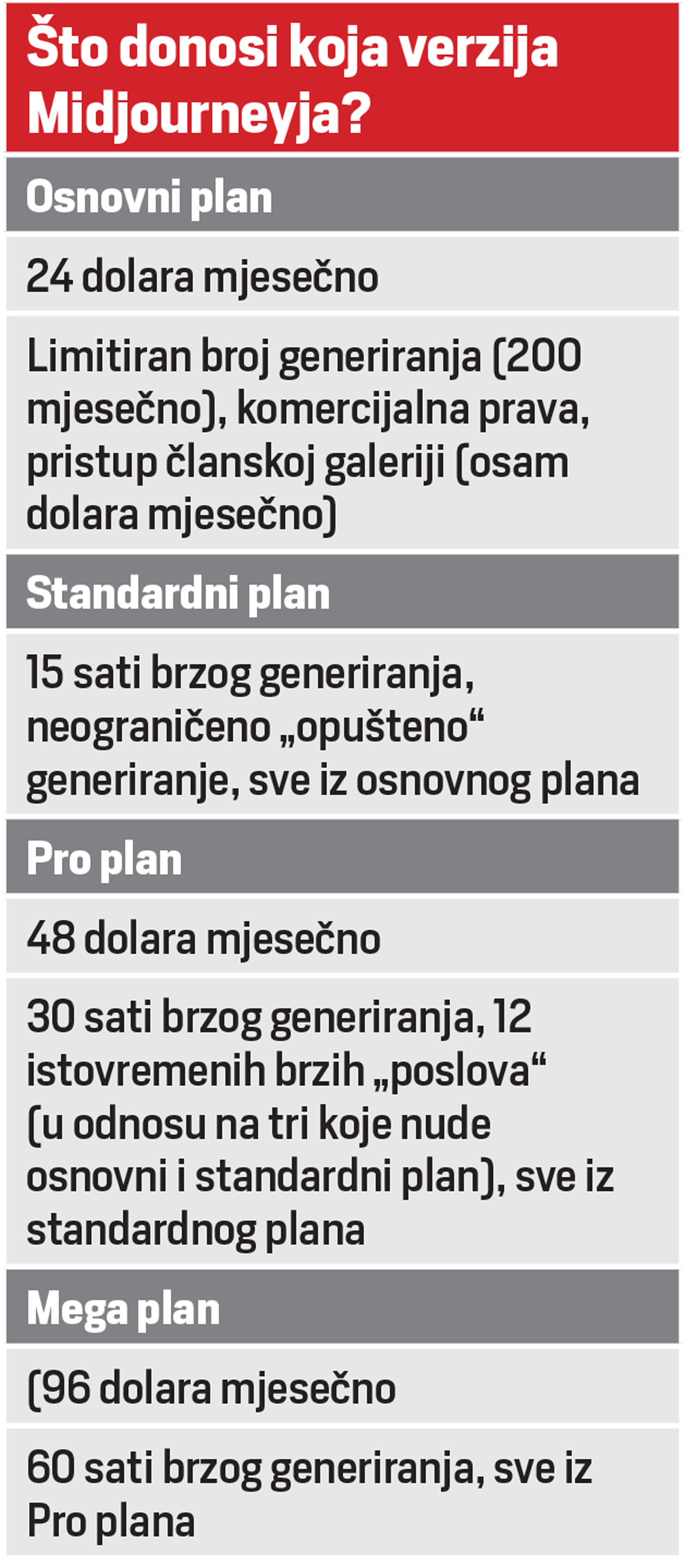 Što donosi koja verzija Midjourneyja?

Osnovni plan

24 dolara mjesečno

Limitiran broj generiranja (200 mjesečno), komercijalna prava, pristup članskoj galeriji (osam dolara mjesečno)

Standardni plan

15 sati brzog generiranja, neograničeno „opušteno“ generiranje, sve iz osnovnog plana

Pro plan

48 dolara mjesečno

30 sati brzog generiranja, 12 istovremenih brzih „poslova“ (u odnosu na tri koje nude osnovni i standardni plan), sve iz standardnog plana

Mega plan

(96 dolara mjesečno

60 sati brzog generiranja, sve iz Pro plana